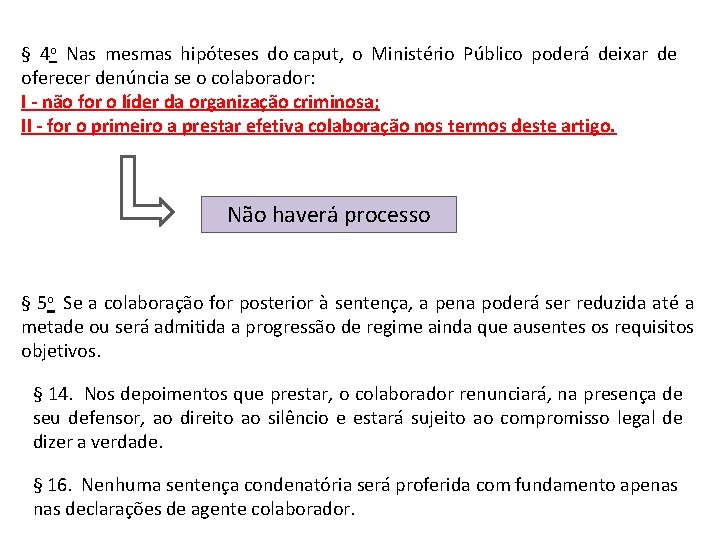 § 4º Nas mesmas hipóteses do caput, o Ministério Público poderá deixar de oferecer denúncia se o colaborador:
I - não for o líder da organização criminosa;
II - for o primeiro a prestar efetiva colaboração nos termos deste artigo.

Não haverá processo

§ 5º Se a colaboração for posterior à sentença, a pena poderá ser reduzida até a metade ou será admitida a progressão de regime ainda que ausentes os requisitos objetivos.

§ 14. Nos depoimentos que prestar, o colaborador renunciará, na presença de seu defensor, ao direito ao silêncio e estará sujeito ao compromisso legal de dizer a verdade.

§ 16. Nenhuma sentença condenatória será proferida com fundamento apenas nas declarações de agente colaborador.